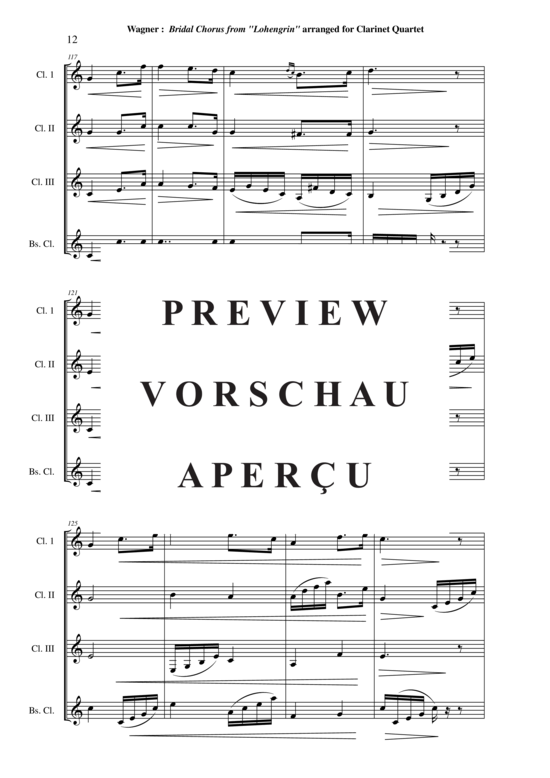 Wagner : Bridal Chorus from "Lohengrin" arranged for Clarinet Quartet

12

117

Cl. I

Cl. II

Cl. III

Bs. Cl.

121

Cl. I

Cl. II

Cl. III

Bs. Cl.

PREVIEW

VORSCHAU

APERÇU

125

Cl. I

Cl. II

Cl. III

Bs. Cl.